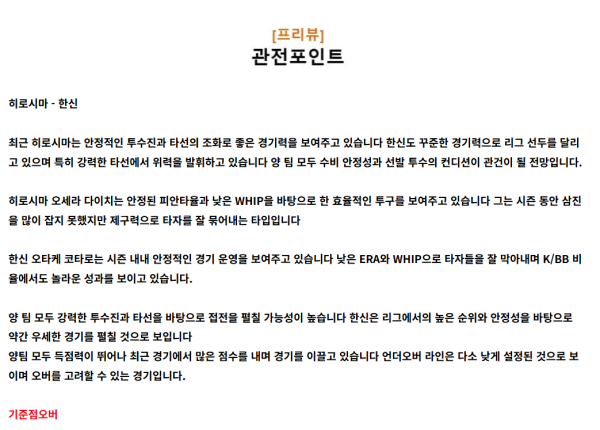 [프리뷰]
관전포인트

히로시마 - 한신

최근 히로시마는 안정적인 투수진과 타선의 조화로 좋은 경기력을 보여주고 있습니다 한신도 꾸준한 경기력으로 리그 선두를 달리고 있으며 특히 강력한 타선에서 위력을 발휘하고 있습니다 양 팀 모두 수비 안정성과 선발 투수의 컨디션이 관건이 될 전망입니다.

히로시마 오세라 다이치는 안정된 피안타율과 낮은 WHIP을 바탕으로 한 효율적인 투구를 보여주고 있습니다 그는 시즌 동안 삼진을 많이 잡지 못했지만 제구력으로 타자를 잘 묶어내는 타입입니다

한신 오타케 코타로는 시즌 내내 안정적인 경기 운영을 보여주고 있습니다 낮은 ERA와 WHIP으로 타자들을 잘 막아내며 K/BB 비율에서도 놀라운 성과를 보이고 있습니다.

양 팀 모두 강력한 투수진과 타선을 바탕으로 접전을 펼칠 가능성이 높습니다 한신은 리그에서의 높은 순위와 안정성을 바탕으로 약간 우세한 경기를 펼칠 것으로 보입니다
양팀 모두 득점력이 뛰어나 최근 경기에서 많은 점수를 내며 경기를 이끌고 있습니다 언더오버 라인은 다소 낮게 설정된 것으로 보이며 오버를 고려할 수 있는 경기입니다.

기준점오버